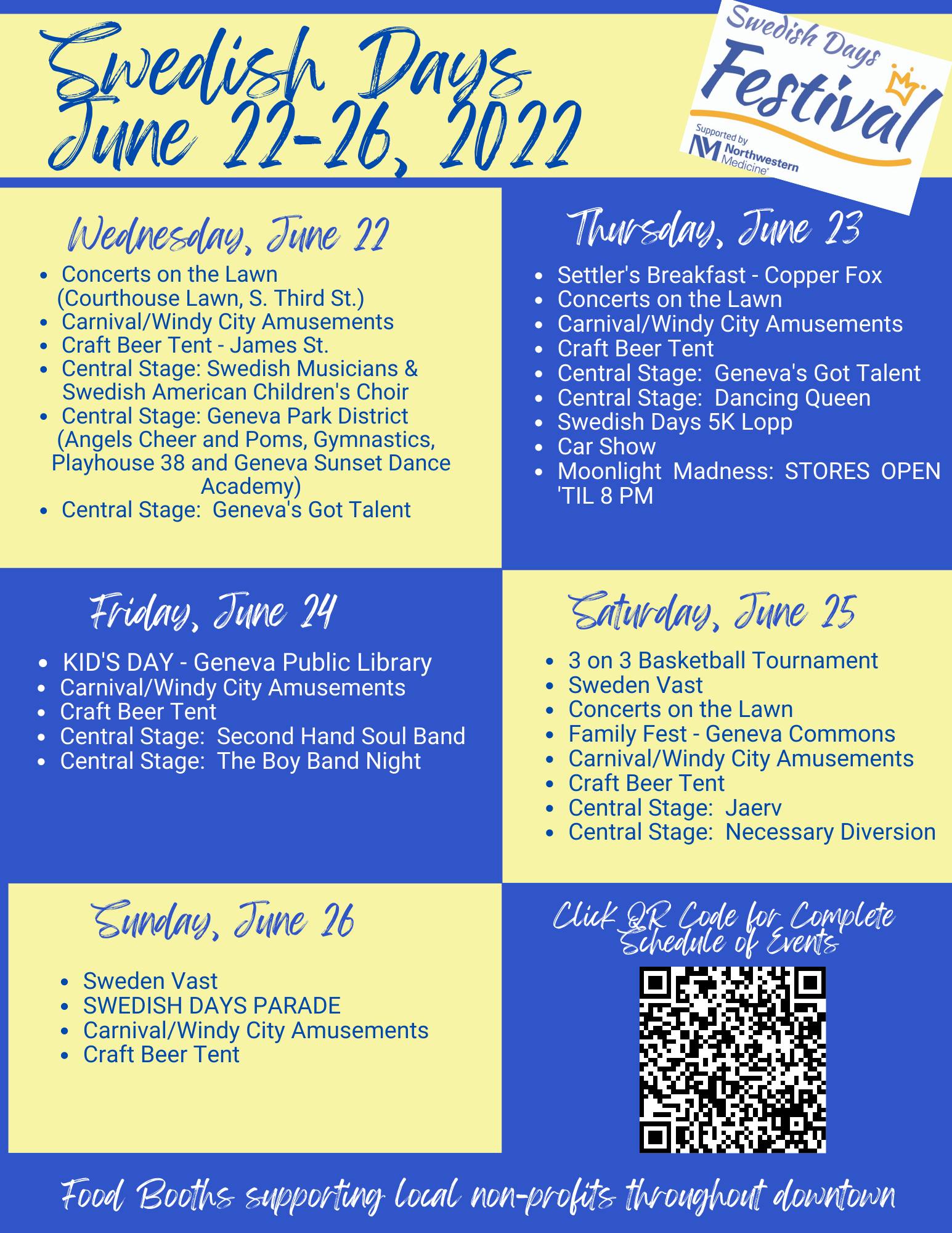 Swedish Days
June 22-26, 2022

Swedish Days
Festival
Supported by
Northwestern Medicine

Wednesday, June 22

• Concerts on the Lawn (Courthouse Lawn, S. Third St.)
• Carnival/Windy City Amusements
• Craft Beer Tent - James St.
• Central Stage: Swedish Musicians & Swedish American Children's Choir
• Central Stage: Geneva Park District (Angels Cheer and Poms, Gymnastics, Playhouse 38 and Geneva Sunset Dance Academy)
• Central Stage: Geneva's Got Talent

Thursday, June 23

• Settler's Breakfast - Copper Fox
• Concerts on the Lawn
• Carnival/Windy City Amusements
• Craft Beer Tent
• Central Stage: Geneva's Got Talent
• Central Stage: Dancing Queen
• Swedish Days 5K Lopp
• Car Show
• Moonlight Madness: STORES OPEN 'TIL 8 PM

Friday, June 24

• KID'S DAY - Geneva Public Library
• Carnival/Windy City Amusements
• Craft Beer Tent
• Central Stage: Second Hand Soul Band
• Central Stage: The Boy Band Night

Saturday, June 25

• 3 on 3 Basketball Tournament
• Sweden Vast
• Concerts on the Lawn
• Family Fest - Geneva Commons
• Carnival/Windy City Amusements
• Craft Beer Tent
• Central Stage: Jaerv
• Central Stage: Necessary Diversion

Sunday, June 26

• Sweden Vast
• SWEDISH DAYS PARADE
• Carnival/Windy City Amusements
• Craft Beer Tent

Click QR Code for Complete Schedule of Events

Food Booths supporting local non-profits throughout downtown